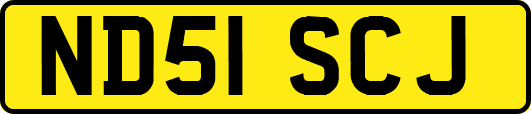 ND51 SCJ